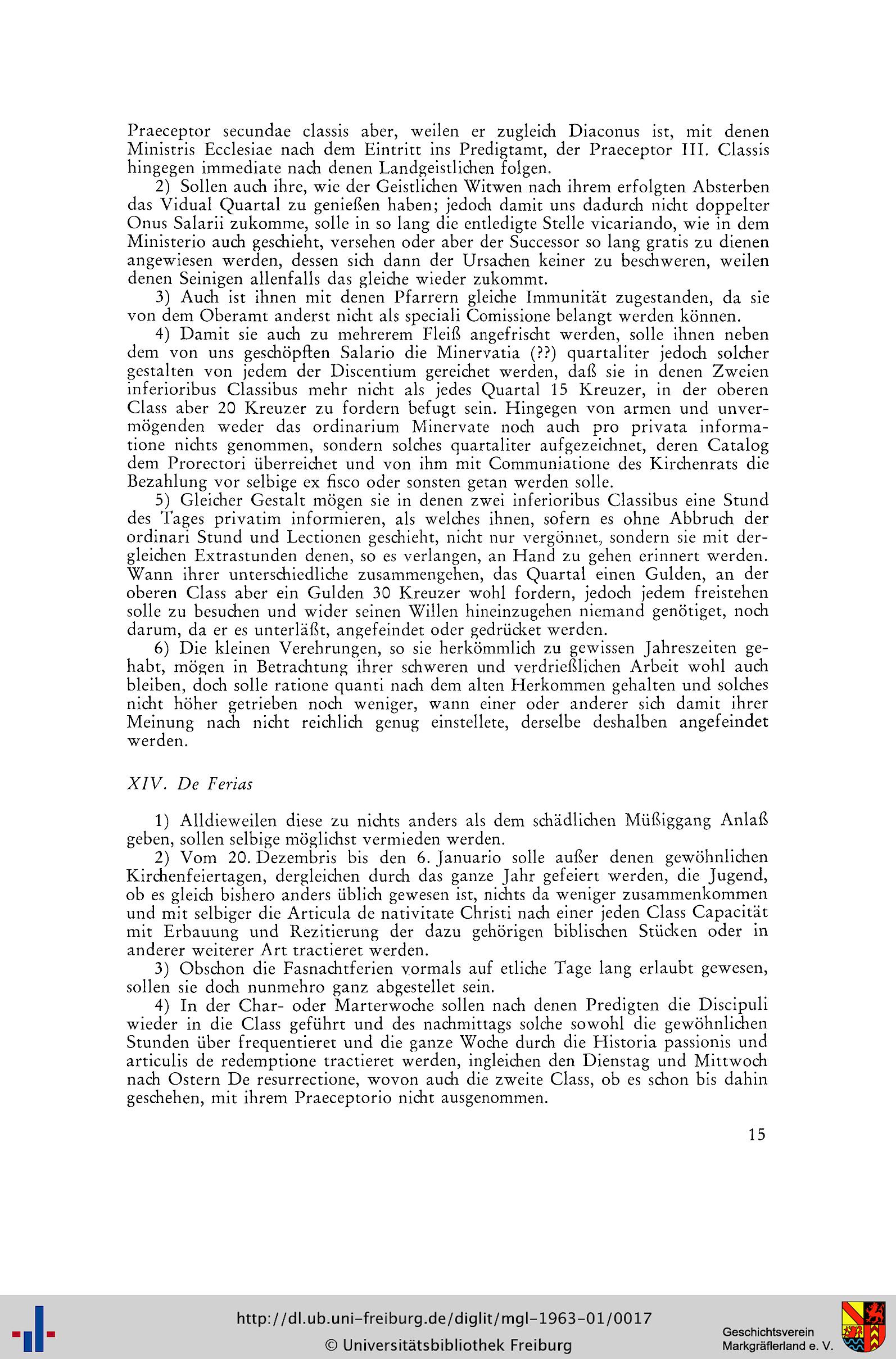 Praeceptor secundae classis aber, weilen er zugleich Diaconus ist, mit denen Ministris Ecclesiae nach dem Eintritt ins Predigtamt, der Praeceptor III. Classis hingegen immediate nach denen Landgeistlichen folgen.

2) Sollen auch ihre, wie der Geistlichen Witwen nach ihrem erfolgten Absterben das Vidual Quartal zu genießen haben; jedoch damit uns dadurch nicht doppelter Onus Salarii zukomme, solle in so lang die entledigte Stelle vicariando, wie in dem Ministerio auch geschieht, versehen oder aber der Successor so lang gratis zu dienen angewiesen werden, dessen sich dann der Ursachen keiner zu beschweren, weilen denen Seinigen allenfalls das gleiche wieder zukommt.

3) Auch ist ihnen mit denen Pfarrern gleiche Immunität zugestanden, da sie von dem Oberamt anderst nicht als speciali Comissione belangt werden können.

4) Damit sie auch zu mehrerem Fleiß angefrischt werden, solle ihnen neben dem von uns geschöpften Salario die Minervatia (??) quartaliter jedoch solcher gestalten von jedem der Discentium gereichet werden, daß sie in denen Zweien inferioribus Classibus mehr nicht als jedes Quartal 15 Kreuzer, in der oberen Class aber 20 Kreuzer zu fordern befugt sein. Hingegen von armen und unvermögenden weder das ordinarium Minervate noch auch pro privata informatione nichts genommen, sondern solches quartaliter aufgezeichnet, deren Catalog dem Prorectori überreichet und von ihm mit Communiatione des Kirchenrats die Bezahlung vor selbige ex fisco oder sonsten getan werden solle.

5) Gleicher Gestalt mögen sie in denen zwei inferioribus Classibus eine Stund des Tages privatim informieren, als welches ihnen, sofern es ohne Abbruch der ordinari Stund und Lectionen geschieht, nicht nur vergönnet, sondern sie mit dergleichen Extrastunden denen, so es verlangen, an Hand zu gehen erinnert werden. Wann ihrer unterschiedliche zusammengehen, das Quartal einen Gulden, an der oberen Class aber ein Gulden 30 Kreuzer wohl fordern, jedoch jedem freistehen solle zu besuchen und wider seinen Willen hineinzugehen niemand genötiget, noch darum, da er es unterläßt, angefeindet oder gedrücket werden.

6) Die kleinen Verehrungen, so sie herkömmlich zu gewissen Jahreszeiten gehabt, mögen in Betrachtung ihrer schweren und verdrießlichen Arbeit wohl auch bleiben, doch solle ratione quanti nach dem alten Herkommen gehalten und solches nicht höher getrieben noch weniger, wann einer oder anderer sich damit ihrer Meinung nach nicht reichlich genug einstellete, derselbe deshalben angefeindet werden.

XIV. De Ferias

1) Alldieweilen diese zu nichts anders als dem schädlichen Müßiggang Anlaß geben, sollen selbige möglichst vermieden werden.

2) Vom 20. Dezembris bis den 6. Januario solle außer denen gewöhnlichen Kirchenfeiertagen, dergleichen durch das ganze Jahr gefeiert werden, die Jugend, ob es gleich bishero anders üblich gewesen ist, nichts da weniger zusammenkommen und mit selbiger die Articula de nativitate Christi nach einer jeden Class Capacität mit Erbauung und Rezitierung der dazu gehörigen biblischen Stücken oder in anderer weiterer Art tractieret werden.

3) Obschon die Fasnachtferien vormals auf etliche Tage lang erlaubt gewesen, sollen sie doch nunmehro ganz abgestellet sein.

4) In der Char- oder Marterwoche sollen nach denen Predigten die Discipuli wieder in die Class geführt und des nachmittags solche sowohl die gewöhnlichen Stunden über frequentieret und die ganze Woche durch die Historia passionis und articulis de redemptione tractieret werden, ingleichen den Dienstag und Mittwoch nach Ostern De resurrectione, wovon auch die zweite Class, ob es schon bis dahin geschehen, mit ihrem Praeceptorio nicht ausgenommen.

15

http://dl.ub.uni-freiburg.de/diglit/mgl-1963-01/0017
© Universitätsbibliothek Freiburg

Geschichtsverein Markgräflerland e. V.